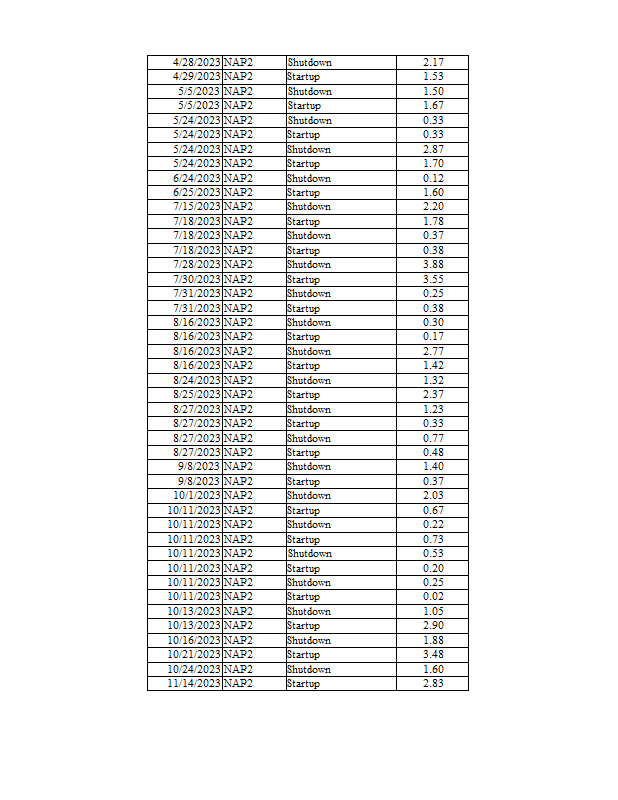 | | | | |
|---|---|---|---|
| 4/28/2023 | NAP2 | Shutdown | 2.17 |
| 4/29/2023 | NAP2 | Startup | 1.53 |
| 5/5/2023 | NAP2 | Shutdown | 1.50 |
| 5/5/2023 | NAP2 | Startup | 1.67 |
| 5/24/2023 | NAP2 | Shutdown | 0.33 |
| 5/24/2023 | NAP2 | Startup | 0.33 |
| 5/24/2023 | NAP2 | Shutdown | 2.87 |
| 5/24/2023 | NAP2 | Startup | 1.70 |
| 6/24/2023 | NAP2 | Shutdown | 0.12 |
| 6/25/2023 | NAP2 | Startup | 1.60 |
| 7/15/2023 | NAP2 | Shutdown | 2.20 |
| 7/18/2023 | NAP2 | Startup | 1.78 |
| 7/18/2023 | NAP2 | Shutdown | 0.37 |
| 7/18/2023 | NAP2 | Startup | 0.38 |
| 7/28/2023 | NAP2 | Shutdown | 3.88 |
| 7/30/2023 | NAP2 | Startup | 3.55 |
| 7/31/2023 | NAP2 | Shutdown | 0.25 |
| 7/31/2023 | NAP2 | Startup | 0.38 |
| 8/16/2023 | NAP2 | Shutdown | 0.30 |
| 8/16/2023 | NAP2 | Startup | 0.17 |
| 8/16/2023 | NAP2 | Shutdown | 2.77 |
| 8/16/2023 | NAP2 | Startup | 1.42 |
| 8/24/2023 | NAP2 | Shutdown | 1.32 |
| 8/25/2023 | NAP2 | Startup | 2.37 |
| 8/27/2023 | NAP2 | Shutdown | 1.23 |
| 8/27/2023 | NAP2 | Startup | 0.33 |
| 8/27/2023 | NAP2 | Shutdown | 0.77 |
| 8/27/2023 | NAP2 | Startup | 0.48 |
| 9/8/2023 | NAP2 | Shutdown | 1.40 |
| 9/8/2023 | NAP2 | Startup | 0.37 |
| 10/1/2023 | NAP2 | Shutdown | 2.03 |
| 10/11/2023 | NAP2 | Startup | 0.67 |
| 10/11/2023 | NAP2 | Shutdown | 0.22 |
| 10/11/2023 | NAP2 | Startup | 0.73 |
| 10/11/2023 | NAP2 | Shutdown | 0.53 |
| 10/11/2023 | NAP2 | Startup | 0.20 |
| 10/11/2023 | NAP2 | Shutdown | 0.25 |
| 10/11/2023 | NAP2 | Startup | 0.02 |
| 10/13/2023 | NAP2 | Shutdown | 1.05 |
| 10/13/2023 | NAP2 | Startup | 2.90 |
| 10/16/2023 | NAP2 | Shutdown | 1.88 |
| 10/21/2023 | NAP2 | Startup | 3.48 |
| 10/24/2023 | NAP2 | Shutdown | 1.60 |
| 11/14/2023 | NAP2 | Startup | 2.83 |